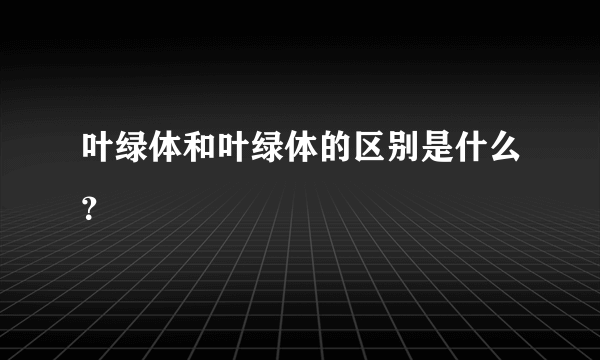 叶绿体和叶绿体的区别是什么?